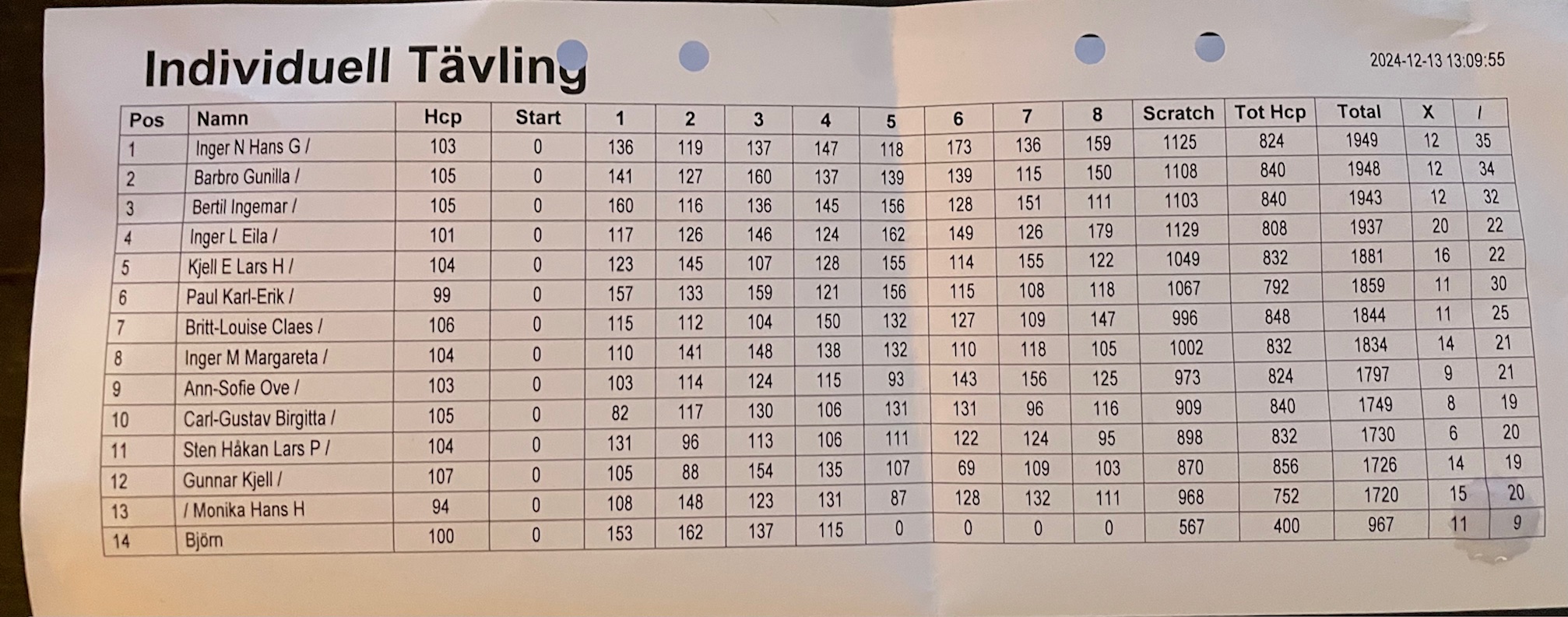 Individuell Tävling

2024-12-13 13:09:55

| Pos | Namn | Hcp | Start | 1 | 2 | 3 | 4 | 5 | 6 | 7 | 8 | Scratch | Tot Hcp | Total | X | / |
|---|---|---|---|---|---|---|---|---|---|---|---|---|---|---|---|---|
| 1 | Inger N Hans G / | 103 | 0 | 136 | 119 | 137 | 147 | 118 | 173 | 136 | 159 | 1125 | 824 | 1949 | 12 | 35 |
| 2 | Barbro Gunilla / | 105 | 0 | 141 | 127 | 160 | 137 | 139 | 139 | 115 | 150 | 1108 | 840 | 1948 | 12 | 34 |
| 3 | Bertil Ingemar / | 105 | 0 | 160 | 116 | 136 | 145 | 156 | 128 | 151 | 111 | 1103 | 840 | 1943 | 12 | 32 |
| 4 | Inger L Eila / | 101 | 0 | 117 | 126 | 146 | 124 | 162 | 149 | 126 | 179 | 1129 | 808 | 1937 | 20 | 22 |
| 5 | Kjell E Lars H / | 104 | 0 | 123 | 145 | 107 | 128 | 155 | 114 | 155 | 122 | 1049 | 832 | 1881 | 16 | 22 |
| 6 | Paul Karl-Erik / | 99 | 0 | 157 | 133 | 159 | 121 | 156 | 115 | 108 | 118 | 1067 | 792 | 1859 | 11 | 30 |
| 7 | Britt-Louise Claes / | 106 | 0 | 115 | 112 | 104 | 150 | 132 | 127 | 109 | 147 | 996 | 848 | 1844 | 11 | 25 |
| 8 | Inger M Margareta / | 104 | 0 | 110 | 141 | 148 | 138 | 132 | 110 | 118 | 105 | 1002 | 832 | 1834 | 14 | 21 |
| 9 | Ann-Sofie Ove / | 103 | 0 | 103 | 114 | 124 | 115 | 93 | 143 | 156 | 125 | 973 | 824 | 1797 | 9 | 21 |
| 10 | Carl-Gustav Birgitta / | 105 | 0 | 82 | 117 | 130 | 106 | 131 | 131 | 96 | 116 | 909 | 840 | 1749 | 8 | 19 |
| 11 | Sten Håkan Lars P / | 104 | 0 | 131 | 96 | 113 | 106 | 111 | 122 | 124 | 95 | 898 | 832 | 1730 | 6 | 20 |
| 12 | Gunnar Kjell / | 107 | 0 | 105 | 88 | 154 | 135 | 107 | 69 | 109 | 103 | 870 | 856 | 1726 | 14 | 19 |
| 13 | / Monika Hans H | 94 | 0 | 108 | 148 | 123 | 131 | 87 | 128 | 132 | 111 | 968 | 752 | 1720 | 15 | 20 |
| 14 | Björn | 100 | 0 | 153 | 162 | 137 | 115 | 0 | 0 | 0 | 0 | 567 | 400 | 967 | 11 | 9 |